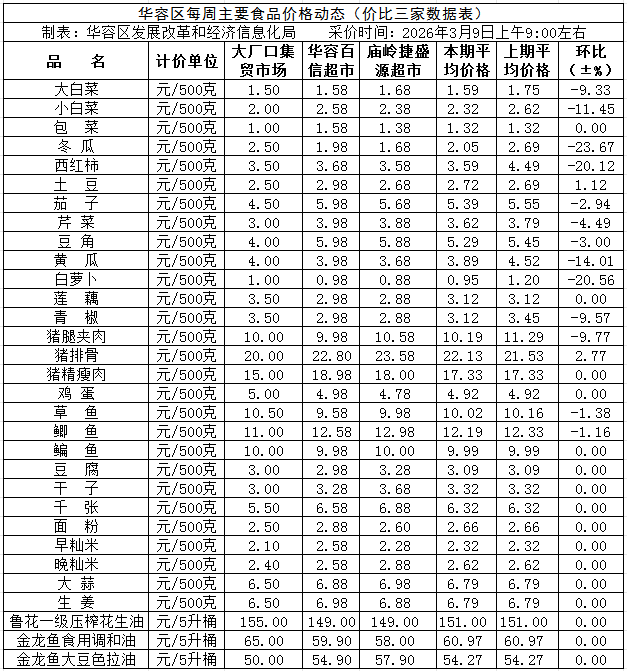 华容区每周主要食品价格动态（价比三家数据表）

制表：华容区发展改革和经济信息化局　　采价时间：2026年3月9日上午9:00左右

| 品　名 | 计价单位 | 大厂口集贸市场 | 华容百信超市 | 庙岭捷盛源超市 | 本期平均价格 | 上期平均价格 | 环比（±%） |
|---|---|---|---|---|---|---|---|
| 大白菜 | 元/500克 | 1.50 | 1.58 | 1.68 | 1.59 | 1.75 | -9.33 |
| 小白菜 | 元/500克 | 2.00 | 2.58 | 2.38 | 2.32 | 2.62 | -11.45 |
| 包　菜 | 元/500克 | 1.00 | 1.58 | 1.38 | 1.32 | 1.32 | 0.00 |
| 冬　瓜 | 元/500克 | 2.50 | 1.98 | 1.68 | 2.05 | 2.69 | -23.67 |
| 西红柿 | 元/500克 | 3.50 | 3.68 | 3.58 | 3.59 | 4.49 | -20.12 |
| 土　豆 | 元/500克 | 2.50 | 2.98 | 2.68 | 2.72 | 2.69 | 1.12 |
| 茄　子 | 元/500克 | 4.50 | 5.98 | 5.68 | 5.39 | 5.55 | -2.94 |
| 芹　菜 | 元/500克 | 3.00 | 3.98 | 3.88 | 3.62 | 3.79 | -4.49 |
| 豆　角 | 元/500克 | 4.00 | 5.98 | 5.88 | 5.29 | 5.45 | -3.00 |
| 黄　瓜 | 元/500克 | 4.00 | 3.98 | 3.68 | 3.89 | 4.52 | -14.01 |
| 白萝卜 | 元/500克 | 1.00 | 0.98 | 0.88 | 0.95 | 1.20 | -20.56 |
| 莲　藕 | 元/500克 | 3.50 | 2.98 | 2.88 | 3.12 | 3.12 | 0.00 |
| 青　椒 | 元/500克 | 3.50 | 2.98 | 2.88 | 3.12 | 3.45 | -9.57 |
| 猪腿夹肉 | 元/500克 | 10.00 | 9.98 | 10.58 | 10.19 | 11.29 | -9.77 |
| 猪排骨 | 元/500克 | 20.00 | 22.80 | 23.58 | 22.13 | 21.53 | 2.77 |
| 猪精瘦肉 | 元/500克 | 15.00 | 18.98 | 18.00 | 17.33 | 17.33 | 0.00 |
| 鸡　蛋 | 元/500克 | 5.00 | 4.98 | 4.78 | 4.92 | 4.92 | 0.00 |
| 草　鱼 | 元/500克 | 10.50 | 9.58 | 9.98 | 10.02 | 10.16 | -1.38 |
| 鲫　鱼 | 元/500克 | 11.00 | 12.58 | 12.98 | 12.19 | 12.33 | -1.16 |
| 鳊　鱼 | 元/500克 | 10.00 | 9.98 | 10.00 | 9.99 | 9.99 | 0.00 |
| 豆　腐 | 元/500克 | 3.00 | 2.98 | 3.28 | 3.09 | 3.09 | 0.00 |
| 干　子 | 元/500克 | 3.00 | 3.28 | 3.68 | 3.32 | 3.32 | 0.00 |
| 千　张 | 元/500克 | 5.50 | 6.58 | 6.88 | 6.32 | 6.32 | 0.00 |
| 面　粉 | 元/500克 | 2.50 | 2.88 | 2.60 | 2.66 | 2.66 | 0.00 |
| 早籼米 | 元/500克 | 2.10 | 2.58 | 2.28 | 2.32 | 2.32 | 0.00 |
| 晚籼米 | 元/500克 | 2.40 | 2.58 | 2.88 | 2.62 | 2.62 | 0.00 |
| 大　蒜 | 元/500克 | 6.50 | 6.88 | 6.98 | 6.79 | 6.79 | 0.00 |
| 生　姜 | 元/500克 | 6.50 | 6.98 | 6.88 | 6.79 | 6.79 | 0.00 |
| 鲁花一级压榨花生油 | 元/5升桶 | 155.00 | 149.00 | 149.00 | 151.00 | 151.00 | 0.00 |
| 金龙鱼食用调和油 | 元/5升桶 | 65.00 | 59.90 | 58.00 | 60.97 | 60.97 | 0.00 |
| 金龙鱼大豆色拉油 | 元/5升桶 | 50.00 | 54.90 | 57.90 | 54.27 | 54.27 | 0.00 |